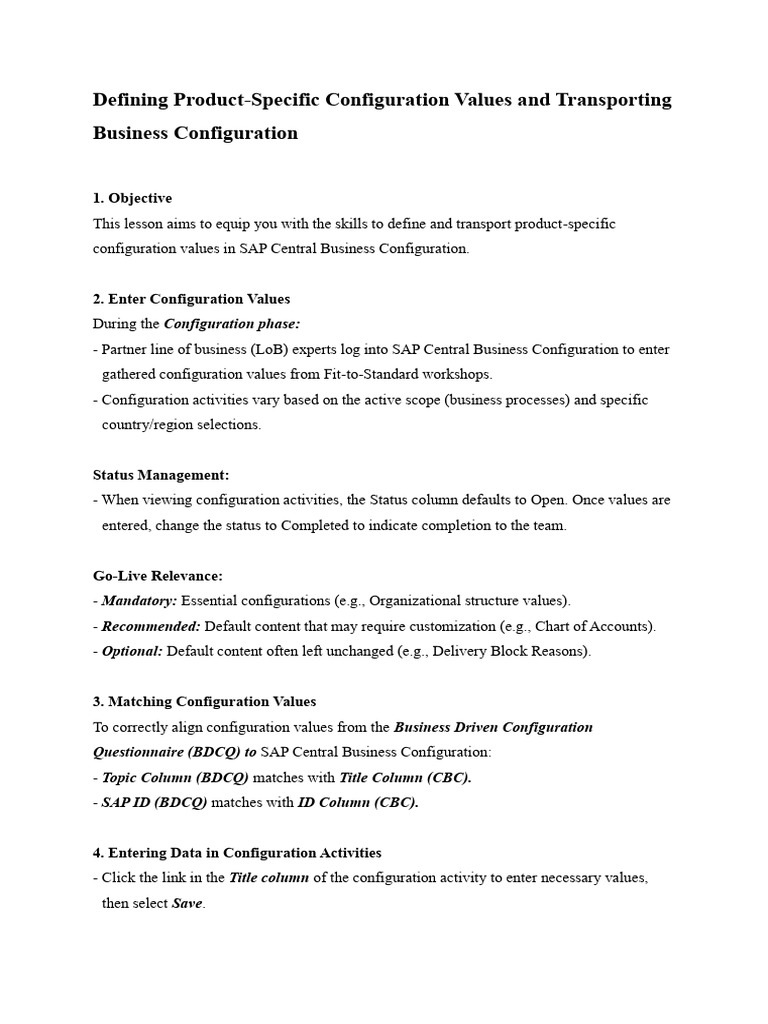 Defining Product-Specific Configuration Values and Transporting Business Configuration

1. Objective
This lesson aims to equip you with the skills to define and transport product-specific configuration values in SAP Central Business Configuration.

2. Enter Configuration Values
During the Configuration phase:
- Partner line of business (LoB) experts log into SAP Central Business Configuration to enter gathered configuration values from Fit-to-Standard workshops.
- Configuration activities vary based on the active scope (business processes) and specific country/region selections.

Status Management:
- When viewing configuration activities, the Status column defaults to Open. Once values are entered, change the status to Completed to indicate completion to the team.

Go-Live Relevance:
- Mandatory: Essential configurations (e.g., Organizational structure values).
- Recommended: Default content that may require customization (e.g., Chart of Accounts).
- Optional: Default content often left unchanged (e.g., Delivery Block Reasons).

3. Matching Configuration Values
To correctly align configuration values from the Business Driven Configuration Questionnaire (BDCQ) to SAP Central Business Configuration:
- Topic Column (BDCQ) matches with Title Column (CBC).
- SAP ID (BDCQ) matches with ID Column (CBC).

4. Entering Data in Configuration Activities
- Click the link in the Title column of the configuration activity to enter necessary values, then select Save.